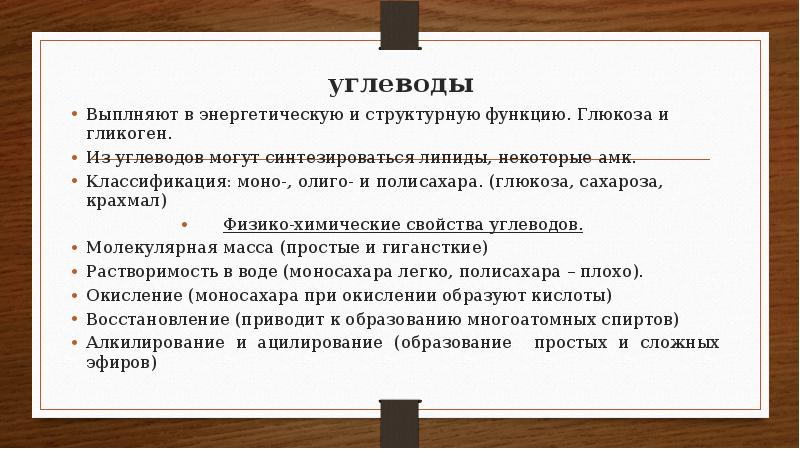 углеводы

• Выплняют в энергетическую и структурную функцию. Глюкоза и гликоген.
• Из углеводов могут синтезироваться липиды, некоторые амк.
• Классификация: моно-, олиго- и полисахара. (глюкоза, сахароза, крахмал)
• Физико-химические свойства углеводов.
• Молекулярная масса (простые и гигансткие)
• Растворимость в воде (моносахара легко, полисахара – плохо).
• Окисление (моносахара при окислении образуют кислоты)
• Восстановление (приводит к образованию многоатомных спиртов)
• Алкилирование и ацилирование (образование простых и сложных эфиров)